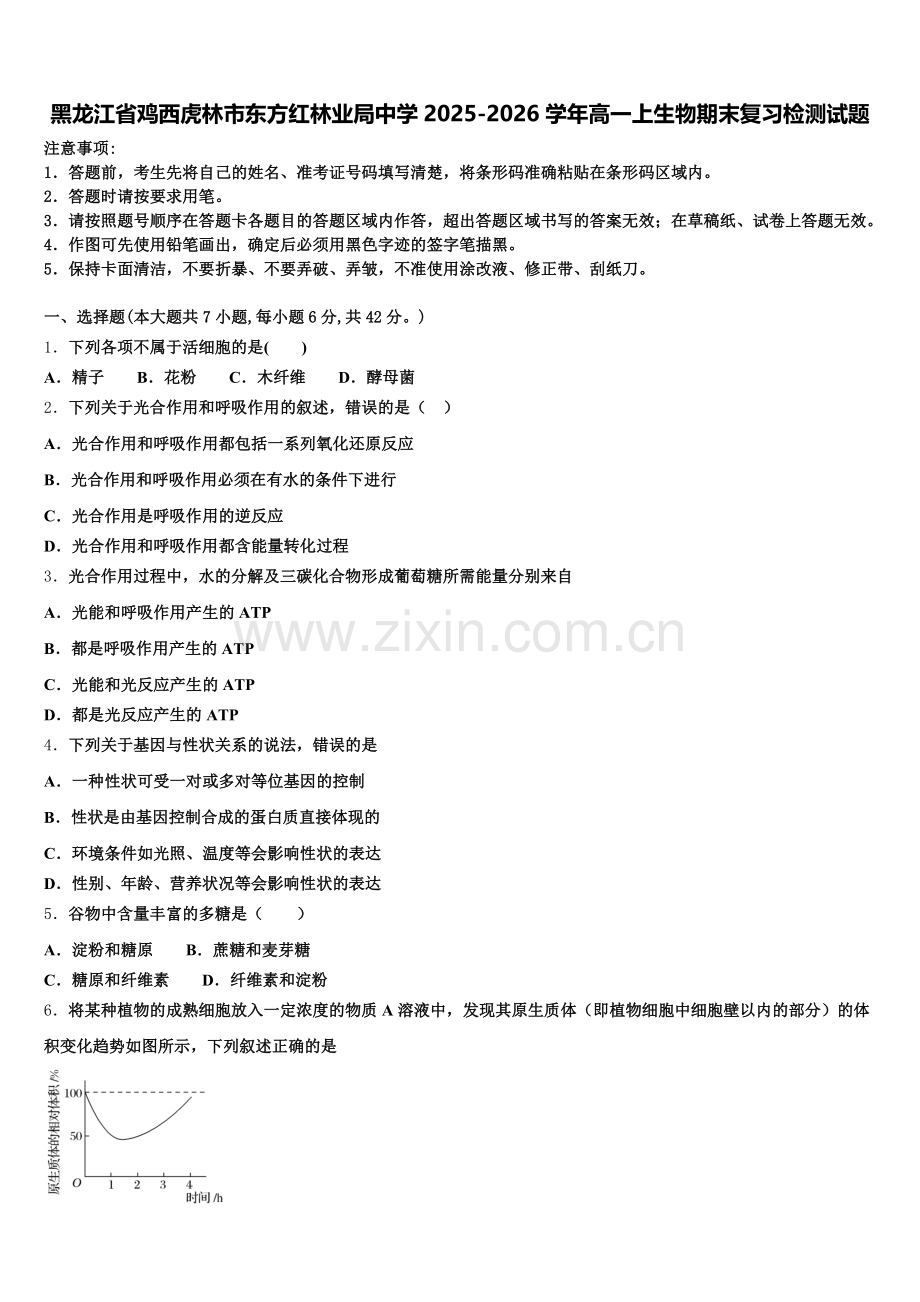 黑龙江省鸡西虎林市东方红林业局中学 2025-2026 学年高一上生物期末复习检测试题

注意事项:
1．答题前，考生先将自己的姓名、准考证号码填写清楚，将条形码准确粘贴在条形码区域内。
2．答题时请按要求用笔。
3．请按照题号顺序在答题卡各题目的答题区域内作答，超出答题区域书写的答案无效；在草稿纸、试卷上答题无效。
4．作图可先使用铅笔画出，确定后必须用黑色字迹的签字笔描黑。
5．保持卡面清洁，不要折暴、不要弄破、弄皱，不准使用涂改液、修正带、刮纸刀。

一、选择题(本大题共 7 小题,每小题 6 分,共 42 分。)
1．下列各项不属于活细胞的是(　　)
A．精子　　B．花粉　　C．木纤维　　D．酵母菌
2．下列关于光合作用和呼吸作用的叙述，错误的是（　）
A．光合作用和呼吸作用都包括一系列氧化还原反应
B．光合作用和呼吸作用必须在有水的条件下进行
C．光合作用是呼吸作用的逆反应
D．光合作用和呼吸作用都含能量转化过程
3．光合作用过程中，水的分解及三碳化合物形成葡萄糖所需能量分别来自
A．光能和呼吸作用产生的 ATP
B．都是呼吸作用产生的 ATP
C．光能和光反应产生的 ATP
D．都是光反应产生的 ATP
4．下列关于基因与性状关系的说法，错误的是
A．一种性状可受一对或多对等位基因的控制
B．性状是由基因控制合成的蛋白质直接体现的
C．环境条件如光照、温度等会影响性状的表达
D．性别、年龄、营养状况等会影响性状的表达
5．谷物中含量丰富的多糖是（　　）
A．淀粉和糖原　　B．蔗糖和麦芽糖
C．糖原和纤维素　　D．纤维素和淀粉
6．将某种植物的成熟细胞放入一定浓度的物质 A 溶液中，发现其原生质体（即植物细胞中细胞壁以内的部分）的体积变化趋势如图所示，下列叙述正确的是

原生质体的相对体积/%
100
50
O　1　2　3　4
时间/h

www.zixin.com.cn